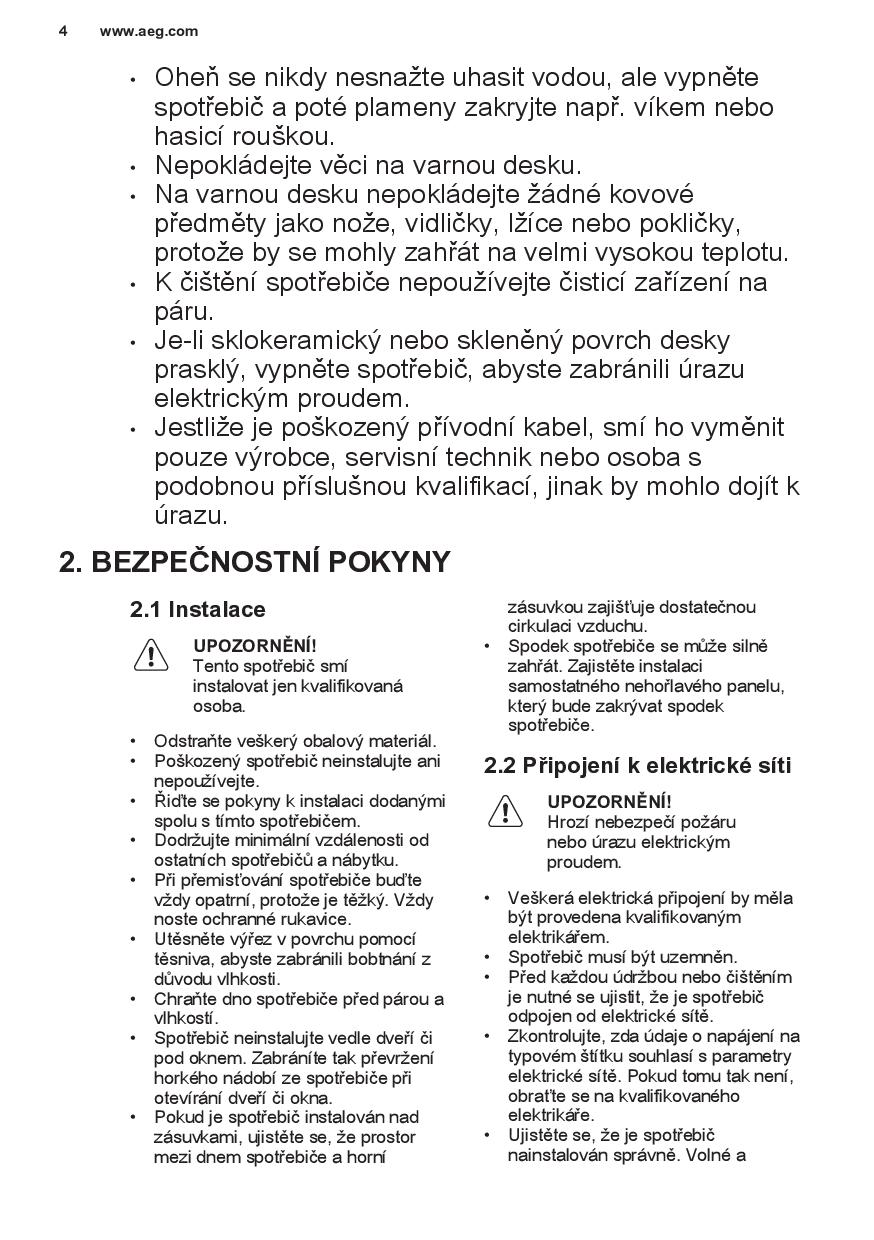 4 www.aeg.com

• Oheň se nikdy nesnažte uhasit vodou, ale vypněte spotřebič a poté plameny zakryjte např. víkem nebo hasicí rouškou.
• Nepokládejte věci na varnou desku.
• Na varnou desku nepokládejte žádné kovové předměty jako nože, vidličky, lžíce nebo pokličky, protože by se mohly zahřát na velmi vysokou teplotu.
• K čištění spotřebiče nepoužívejte čisticí zařízení na páru.
• Je-li sklokeramický nebo skleněný povrch desky prasklý, vypněte spotřebič, abyste zabránili úrazu elektrickým proudem.
• Jestliže je poškozený přívodní kabel, smí ho vyměnit pouze výrobce, servisní technik nebo osoba s podobnou příslušnou kvalifikací, jinak by mohlo dojít k úrazu.

2. BEZPEČNOSTNÍ POKYNY

2.1 Instalace

UPOZORNĚNÍ!
Tento spotřebič smí instalovat jen kvalifikovaná osoba.

• Odstraňte veškerý obalový materiál.
• Poškozený spotřebič neinstalujte ani nepoužívejte.
• Řiďte se pokyny k instalaci dodanými spolu s tímto spotřebičem.
• Dodržujte minimální vzdálenosti od ostatních spotřebičů a nábytku.
• Při přemisťování spotřebiče buďte vždy opatrní, protože je těžký. Vždy noste ochranné rukavice.
• Utěsněte výřez v povrchu pomocí těsniva, abyste zabránili bobtnání z důvodu vlhkosti.
• Chraňte dno spotřebiče před párou a vlhkostí.
• Spotřebič neinstalujte vedle dveří či pod oknem. Zabráníte tak převržení horkého nádobí ze spotřebiče při otevírání dveří či okna.
• Pokud je spotřebič instalován nad zásuvkami, ujistěte se, že prostor mezi dnem spotřebiče a horní zásuvkou zajišťuje dostatečnou cirkulaci vzduchu.
• Spodek spotřebiče se může silně zahřát. Zajistěte instalaci samostatného nehořlavého panelu, který bude zakrývat spodek spotřebiče.

2.2 Připojení k elektrické síti

UPOZORNĚNÍ!
Hrozí nebezpečí požáru nebo úrazu elektrickým proudem.

• Veškerá elektrická připojení by měla být provedena kvalifikovaným elektrikářem.
• Spotřebič musí být uzemněn.
• Před každou údržbou nebo čištěním je nutné se ujistit, že je spotřebič odpojen od elektrické sítě.
• Zkontrolujte, zda údaje o napájení na typovém štítku souhlasí s parametry elektrické sítě. Pokud tomu tak není, obraťte se na kvalifikovaného elektrikáře.
• Ujistěte se, že je spotřebič nainstalován správně. Volné a